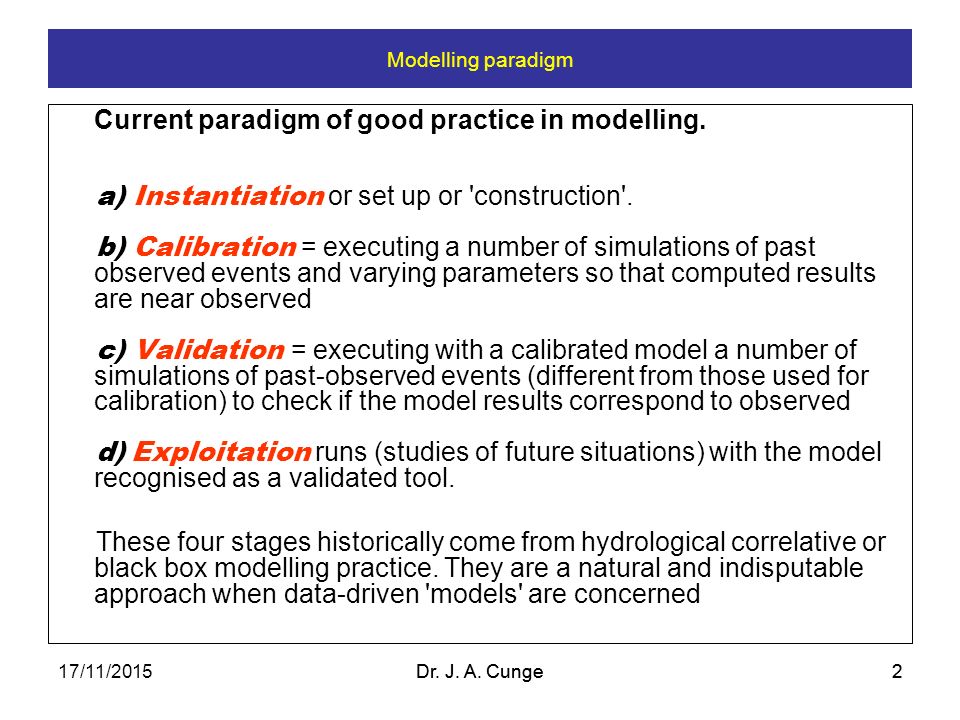 Modelling paradigm

Current paradigm of good practice in modelling.

a) Instantiation or set up or 'construction'.

b) Calibration = executing a number of simulations of past observed events and varying parameters so that computed results are near observed

c) Validation = executing with a calibrated model a number of simulations of past-observed events (different from those used for calibration) to check if the model results correspond to observed

d) Exploitation runs (studies of future situations) with the model recognised as a validated tool.

These four stages historically come from hydrological correlative or black box modelling practice. They are a natural and indisputable approach when data-driven 'models' are concerned

17/11/2015 Dr. J. A. Cunge 2